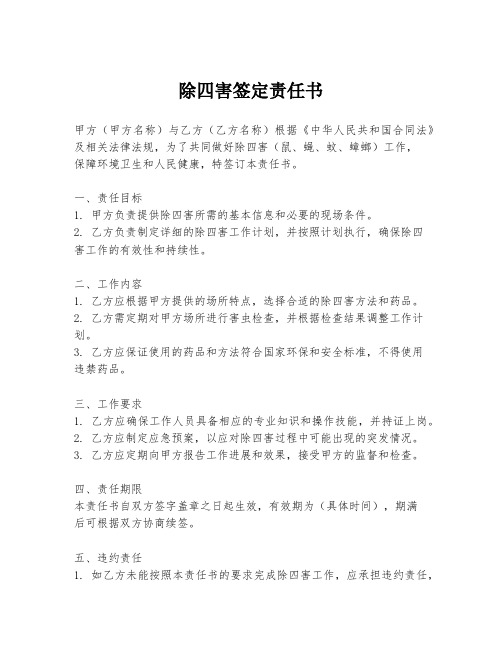 除四害签定责任书

甲方（甲方名称）与乙方（乙方名称）根据《中华人民共和国合同法》及相关法律法规，为了共同做好除四害（鼠、蝇、蚊、蟑螂）工作，保障环境卫生和人民健康，特签订本责任书。

一、责任目标
1. 甲方负责提供除四害所需的基本信息和必要的现场条件。
2. 乙方负责制定详细的除四害工作计划，并按照计划执行，确保除四害工作的有效性和持续性。

二、工作内容
1. 乙方应根据甲方提供的场所特点，选择合适的除四害方法和药品。
2. 乙方需定期对甲方场所进行害虫检查，并根据检查结果调整工作计划。
3. 乙方应保证使用的药品和方法符合国家环保和安全标准，不得使用违禁药品。

三、工作要求
1. 乙方应确保工作人员具备相应的专业知识和操作技能，并持证上岗。
2. 乙方应制定应急预案，以应对除四害过程中可能出现的突发情况。
3. 乙方应定期向甲方报告工作进展和效果，接受甲方的监督和检查。

四、责任期限
本责任书自双方签字盖章之日起生效，有效期为（具体时间），期满后可根据双方协商续签。

五、违约责任
1. 如乙方未能按照本责任书的要求完成除四害工作，应承担违约责任，